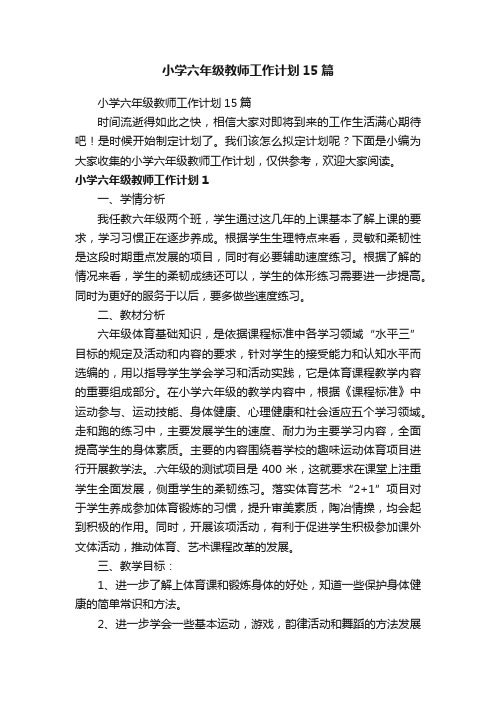 小学六年级教师工作计划15篇

小学六年级教师工作计划15篇

时间流逝得如此之快，相信大家对即将到来的工作生活满心期待吧！是时候开始制定计划了。我们该怎么拟定计划呢？下面是小编为大家收集的小学六年级教师工作计划，仅供参考，欢迎大家阅读。

小学六年级教师工作计划1

一、学情分析

我任教六年级两个班，学生通过这几年的上课基本了解上课的要求，学习习惯正在逐步养成。根据学生生理特点来看，灵敏和柔韧性是这段时期重点发展的项目，同时有必要辅助速度练习。根据了解的情况来看，学生的柔韧成绩还可以，学生的体形练习需要进一步提高。同时为更好的服务于以后，要多做些速度练习。

二、教材分析

六年级体育基础知识，是依据课程标准中各学习领域“水平三”目标的规定及活动和内容的要求，针对学生的接受能力和认知水平而选编的，用以指导学生学会学习和活动实践，它是体育课程教学内容的重要组成部分。在小学六年级的教学内容中，根据《课程标准》中运动参与、运动技能、身体健康、心理健康和社会适应五个学习领域。走和跑的练习中，主要发展学生的速度、耐力为主要学习内容，全面提高学生的身体素质。主要的内容围绕着学校的趣味运动体育项目进行开展教学法。.六年级的测试项目是400米，这就要求在课堂上注重学生全面发展，侧重学生的柔韧练习。落实体育艺术“2+1”项目对于学生养成参加体育锻炼的习惯，提升审美素质，陶冶情操，均会起到积极的作用。同时，开展该项活动，有利于促进学生积极参加课外文体活动，推动体育、艺术课程改革的发展。

三、教学目标：

1、进一步了解上体育课和锻炼身体的好处，知道一些保护身体健康的简单常识和方法。

2、进一步学会一些基本运动，游戏，韵律活动和舞蹈的方法发展